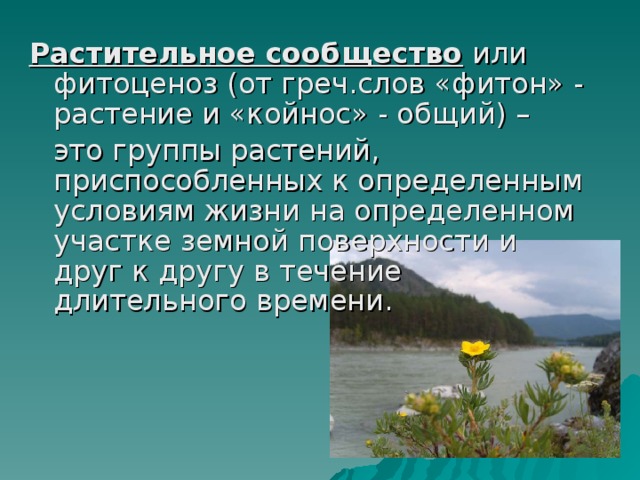 Растительное сообщество или фитоценоз (от греч.слов «фитон» - растение и «койнос» - общий) –

это группы растений, приспособленных к определенным условиям жизни на определенном участке земной поверхности и друг к другу в течение длительного времени.